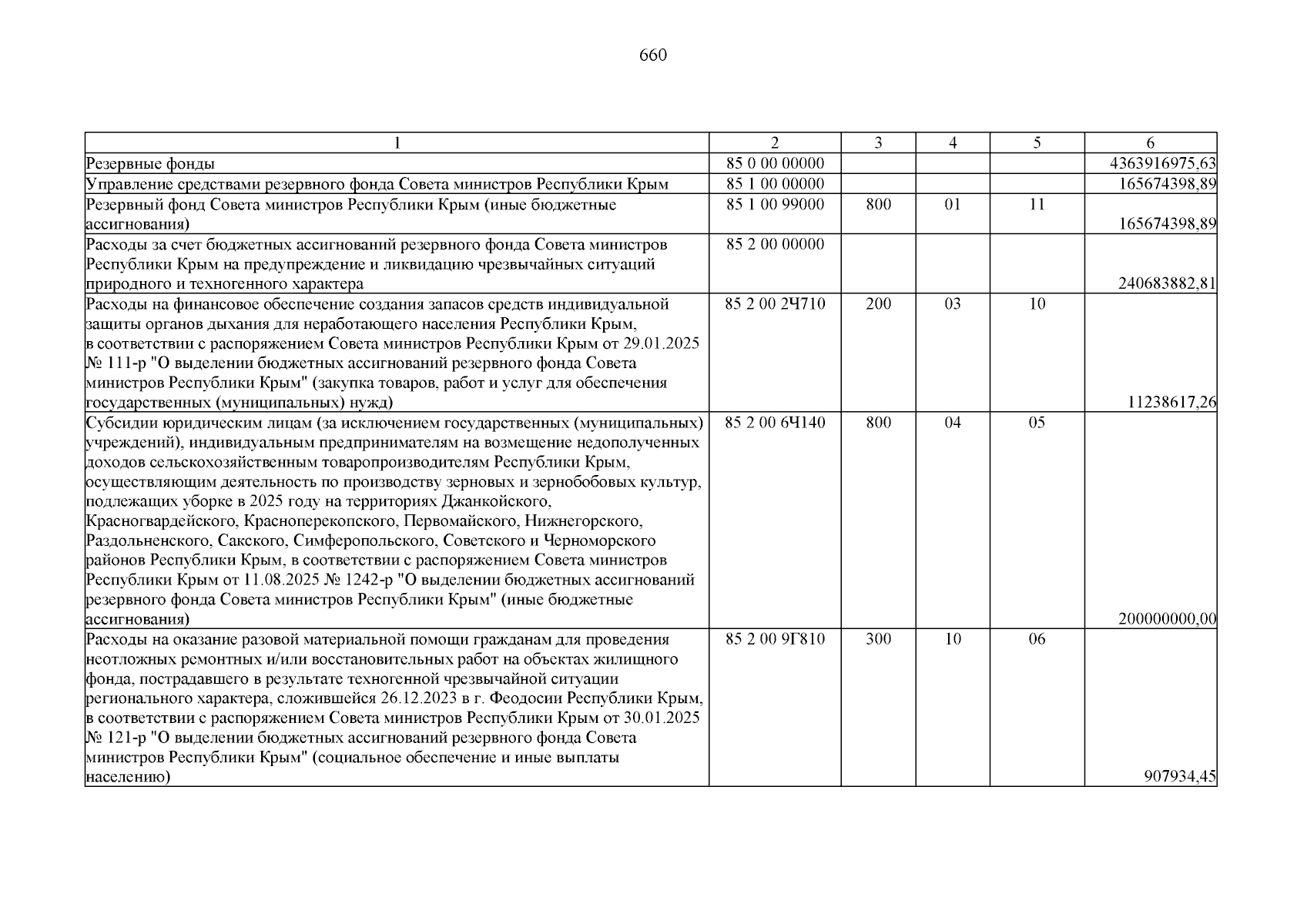 660

| 1 | 2 | 3 | 4 | 5 | 6 |
|---|---|---|---|---|---|
| Резервные фонды | 85 0 00 00000 | | | | 4363916975,63 |
| Управление средствами резервного фонда Совета министров Республики Крым | 85 1 00 00000 | | | | 165674398,89 |
| Резервный фонд Совета министров Республики Крым (иные бюджетные ассигнования) | 85 1 00 99000 | 800 | 01 | 11 | 165674398,89 |
| Расходы за счет бюджетных ассигнований резервного фонда Совета министров Республики Крым на предупреждение и ликвидацию чрезвычайных ситуаций природного и техногенного характера | 85 2 00 00000 | | | | 240683882,81 |
| Расходы на финансовое обеспечение создания запасов средств индивидуальной защиты органов дыхания для неработающего населения Республики Крым, в соответствии с распоряжением Совета министров Республики Крым от 29.01.2025 № 111-р "О выделении бюджетных ассигнований резервного фонда Совета министров Республики Крым" (закупка товаров, работ и услуг для обеспечения государственных (муниципальных) нужд) | 85 2 00 2Ч710 | 200 | 03 | 10 | 11238617,26 |
| Субсидии юридическим лицам (за исключением государственных (муниципальных) учреждений), индивидуальным предпринимателям на возмещение недополученных доходов сельскохозяйственным товаропроизводителям Республики Крым, осуществляющим деятельность по производству зерновых и зернобобовых культур, подлежащих уборке в 2025 году на территориях Джанкойского, Красногвардейского, Красноперекопского, Первомайского, Нижнегорского, Раздольненского, Сакского, Симферопольского, Советского и Черноморского районов Республики Крым, в соответствии с распоряжением Совета министров Республики Крым от 11.08.2025 № 1242-р "О выделении бюджетных ассигнований резервного фонда Совета министров Республики Крым" (иные бюджетные ассигнования) | 85 2 00 6Ч140 | 800 | 04 | 05 | 200000000,00 |
| Расходы на оказание разовой материальной помощи гражданам для проведения неотложных ремонтных и/или восстановительных работ на объектах жилищного фонда, пострадавшего в результате техногенной чрезвычайной ситуации регионального характера, сложившейся 26.12.2023 в г. Феодосии Республики Крым, в соответствии с распоряжением Совета министров Республики Крым от 30.01.2025 № 121-р "О выделении бюджетных ассигнований резервного фонда Совета министров Республики Крым" (социальное обеспечение и иные выплаты населению) | 85 2 00 9Г810 | 300 | 10 | 06 | 907934,45 |